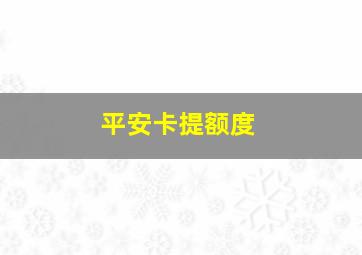 平安卡提额度